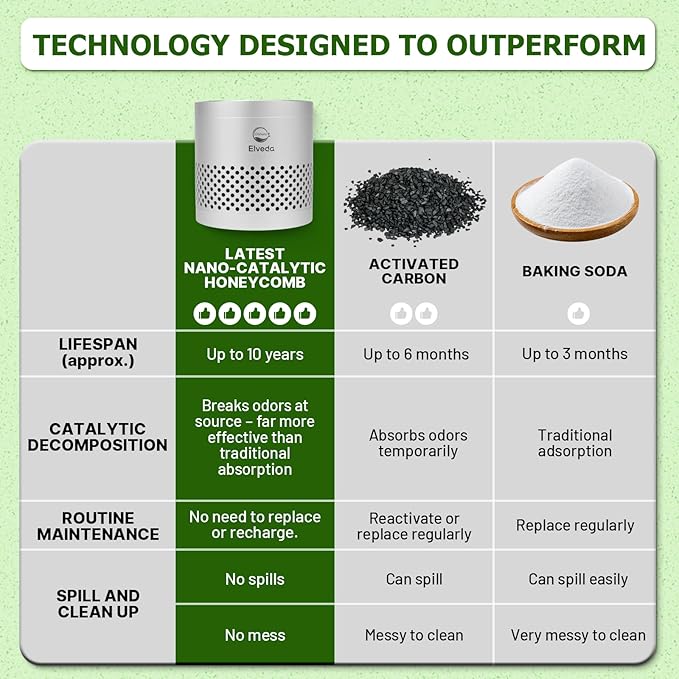 TECHNOLOGY DESIGNED TO OUTPERFORM

Elveda

| | LATEST NANO-CATALYTIC HONEYCOMB | ACTIVATED CARBON | BAKING SODA |
|---|---|---|---|
| LIFESPAN (approx.) | Up to 10 years | Up to 6 months | Up to 3 months |
| CATALYTIC DECOMPOSITION | Breaks odors at source – far more effective than traditional absorption | Absorbs odors temporarily | Traditional adsorption |
| ROUTINE MAINTENANCE | No need to replace or recharge. | Reactivate or replace regularly | Replace regularly |
| SPILL AND CLEAN UP | No spills | Can spill | Can spill easily |
| | No mess | Messy to clean | Very messy to clean |